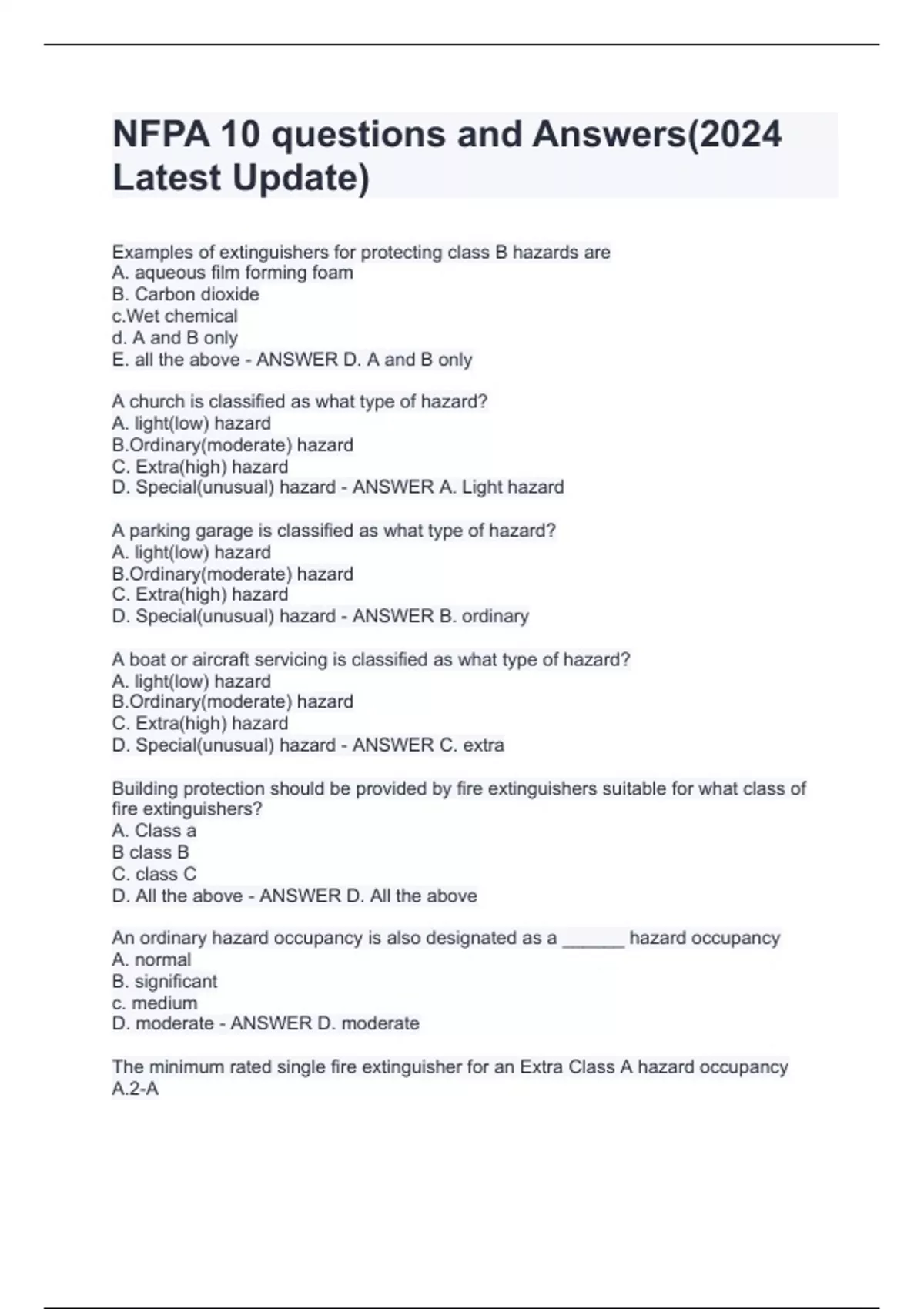 NFPA 10 questions and Answers(2024 Latest Update)

Examples of extinguishers for protecting class B hazards are
A. aqueous film forming foam
B. Carbon dioxide
c.Wet chemical
d. A and B only
E. all the above - ANSWER D. A and B only

A church is classified as what type of hazard?
A. light(low) hazard
B.Ordinary(moderate) hazard
C. Extra(high) hazard
D. Special(unusual) hazard - ANSWER A. Light hazard

A parking garage is classified as what type of hazard?
A. light(low) hazard
B.Ordinary(moderate) hazard
C. Extra(high) hazard
D. Special(unusual) hazard - ANSWER B. ordinary

A boat or aircraft servicing is classified as what type of hazard?
A. light(low) hazard
B.Ordinary(moderate) hazard
C. Extra(high) hazard
D. Special(unusual) hazard - ANSWER C. extra

Building protection should be provided by fire extinguishers suitable for what class of fire extinguishers?
A. Class a
B class B
C. class C
D. All the above - ANSWER D. All the above

An ordinary hazard occupancy is also designated as a ______ hazard occupancy
A. normal
B. significant
c. medium
D. moderate - ANSWER D. moderate

The minimum rated single fire extinguisher for an Extra Class A hazard occupancy
A.2-A